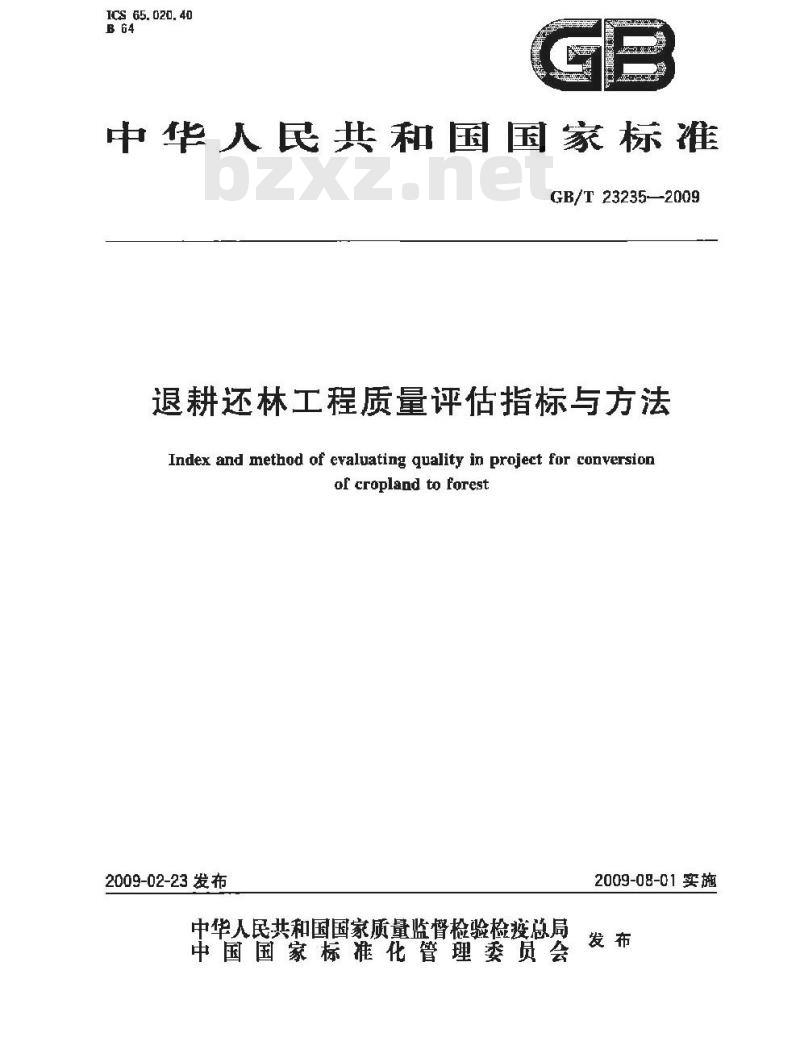 ICS 65.020.40
B 64

GB

中华人民共和国国家标准

bzxz.net

GB/T 23235—2009

退耕还林工程质量评估指标与方法

Index and method of evaluating quality in project for conversion of cropland to forest

2009-02-23 发布

2009-08-01 实施

中华人民共和国国家质量监督检验检疫总局
中国国家标准化管理委员会
发布